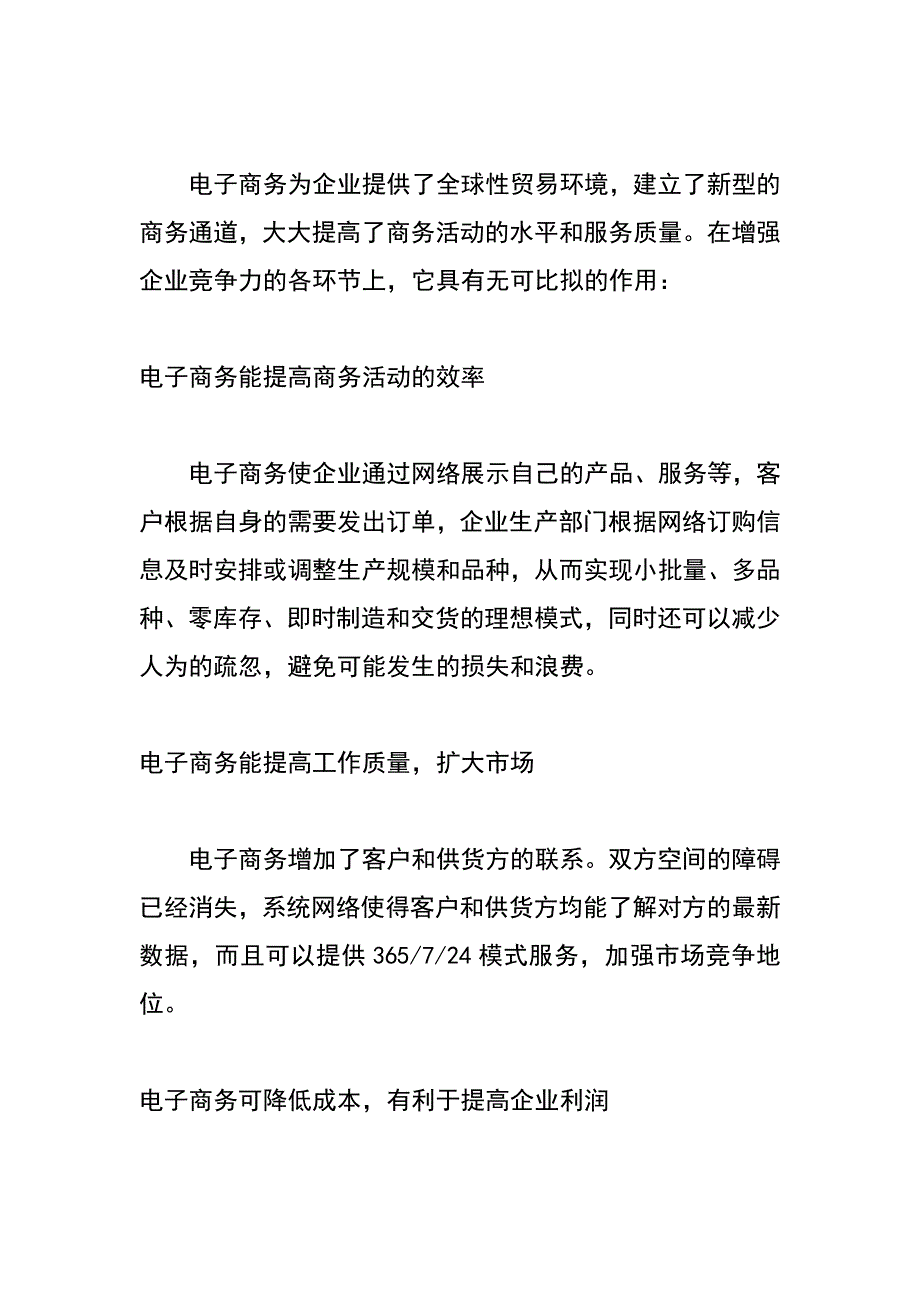 电子商务为企业提供了全球性贸易环境，建立了新型的商务通道，大大提高了商务活动的水平和服务质量。在增强企业竞争力的各环节上，它具有无可比拟的作用：

电子商务能提高商务活动的效率

电子商务使企业通过网络展示自己的产品、服务等，客户根据自身的需要发出订单，企业生产部门根据网络订购信息及时安排或调整生产规模和品种，从而实现小批量、多品种、零库存、即时制造和交货的理想模式，同时还可以减少人为的疏忽，避免可能发生的损失和浪费。

电子商务能提高工作质量，扩大市场

电子商务增加了客户和供货方的联系。双方空间的障碍已经消失，系统网络使得客户和供货方均能了解对方的最新数据，而且可以提供 365/7/24 模式服务，加强市场竞争地位。

电子商务可降低成本，有利于提高企业利润